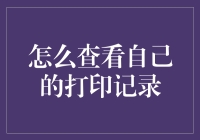 怎么查看自己的打印记录